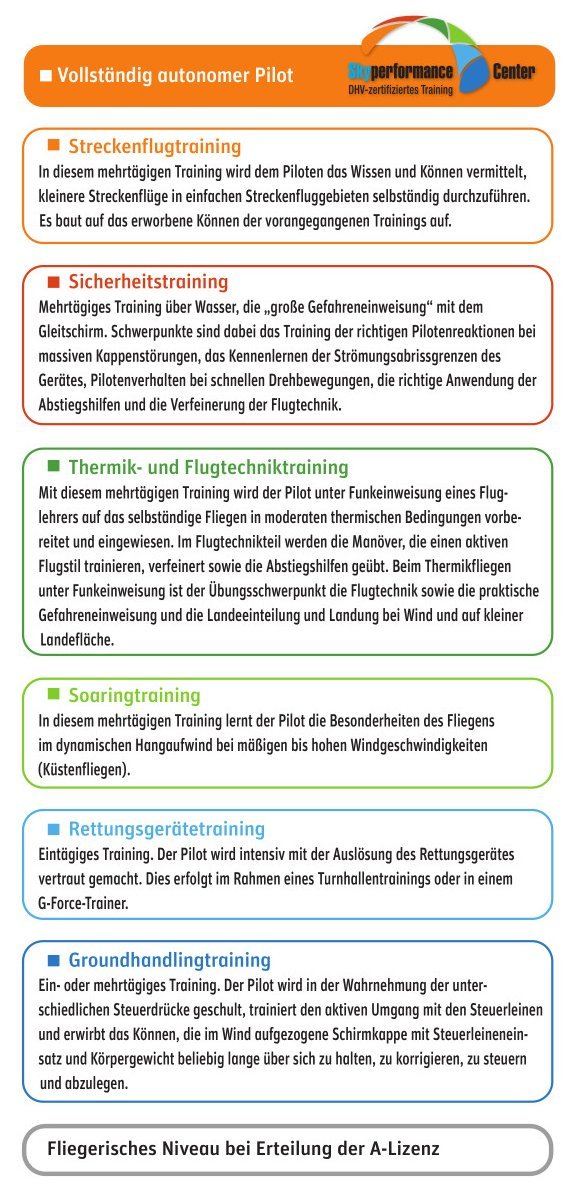 ■ Vollständig autonomer Pilot

Skyperformance Center
DHV-zertifiziertes Training

■ Streckenflugtraining
In diesem mehrtägigen Training wird dem Piloten das Wissen und Können vermittelt, kleinere Streckenflüge in einfachen Streckenfluggebieten selbständig durchzuführen. Es baut auf das erworbene Können der vorangegangenen Trainings auf.

■ Sicherheitstraining
Mehrtägiges Training über Wasser, die „große Gefahreneinweisung“ mit dem Gleitschirm. Schwerpunkte sind dabei das Training der richtigen Pilotenreaktionen bei massiven Kappenstörungen, das Kennenlernen der Strömungsabrissgrenzen des Gerätes, Pilotenverhalten bei schnellen Drehbewegungen, die richtige Anwendung der Abstiegshilfen und die Verfeinerung der Flugtechnik.

■ Thermik- und Flugtechniktraining
Mit diesem mehrtägigen Training wird der Pilot unter Funkeinweisung eines Fluglehrers auf das selbständige Fliegen in moderaten thermischen Bedingungen vorbereitet und eingewiesen. Im Flugtechnikteil werden die Manöver, die einen aktiven Flugstil trainieren, verfeinert sowie die Abstiegshilfen geübt. Beim Thermikfliegen unter Funkeinweisung ist der Übungsschwerpunkt die Flugtechnik sowie die praktische Gefahreneinweisung und die Landeeinteilung und Landung bei Wind und auf kleiner Landefläche.

■ Soaringtraining
In diesem mehrtägigen Training lernt der Pilot die Besonderheiten des Fliegens im dynamischen Hangaufwind bei mäßigen bis hohen Windgeschwindigkeiten (Küstenfliegen).

■ Rettungsgerätetraining
Eintägiges Training. Der Pilot wird intensiv mit der Auslösung des Rettungsgerätes vertraut gemacht. Dies erfolgt im Rahmen eines Turnhallentrainings oder in einem G-Force-Trainer.

■ Groundhandlingtraining
Ein- oder mehrtägiges Training. Der Pilot wird in der Wahrnehmung der unterschiedlichen Steuerdrücke geschult, trainiert den aktiven Umgang mit den Steuerleinen und erwirbt das Können, die im Wind aufgezogene Schirmkappe mit Steuerleineneinsatz und Körpergewicht beliebig lange über sich zu halten, zu korrigieren, zu steuern und abzulegen.

Fliegerisches Niveau bei Erteilung der A-Lizenz